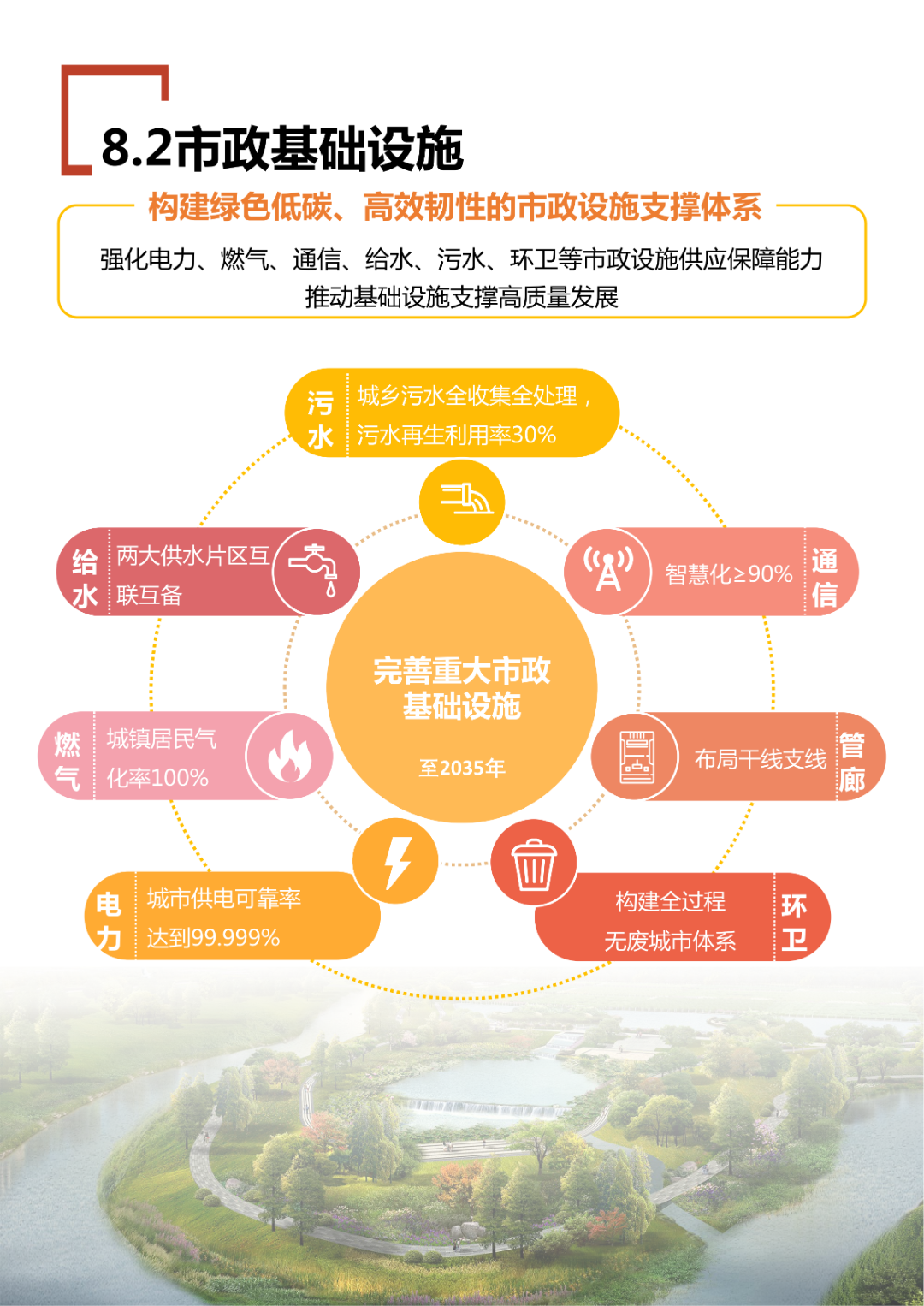 8.2市政基础设施

构建绿色低碳、高效韧性的市政设施支撑体系

强化电力、燃气、通信、给水、污水、环卫等市政设施供应保障能力
推动基础设施支撑高质量发展

污水 城乡污水全收集全处理，污水再生利用率30%

给水 两大供水片区互联互备

通信 智慧化≥90%

完善重大市政基础设施

至2035年

燃气 城镇居民气化率100%

管廊 布局干线支线

电力 城市供电可靠率达到99.999%

环卫 构建全过程无废城市体系